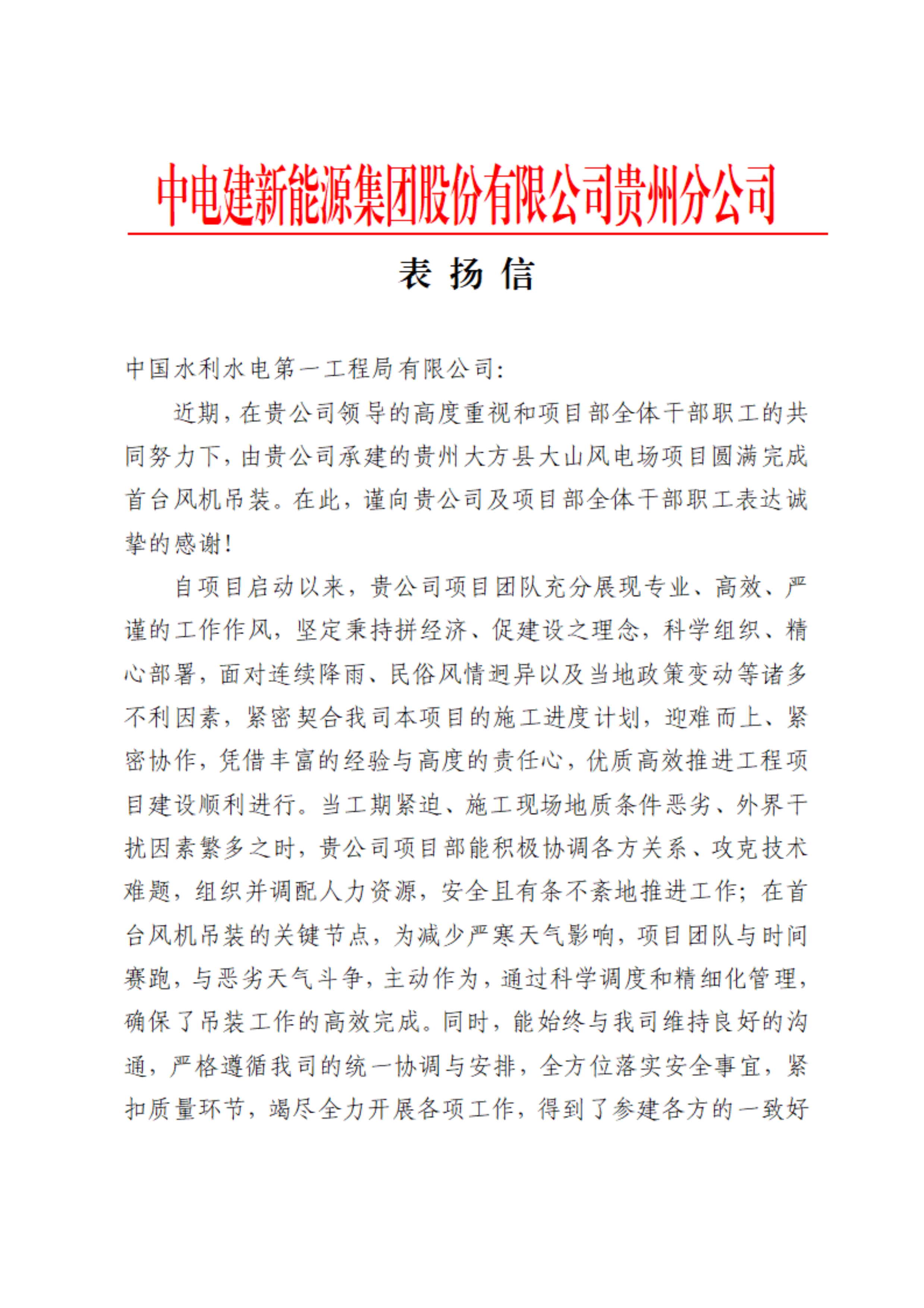 中电建新能源集团股份有限公司贵州分公司

表 扬 信

中国水利水电第一工程局有限公司:

近期，在贵公司领导的高度重视和项目部全体干部职工的共同努力下，由贵公司承建的贵州大方县大山风电场项目圆满完成首台风机吊装。在此，谨向贵公司及项目部全体干部职工表达诚挚的感谢!

自项目启动以来，贵公司项目团队充分展现专业、高效、严谨的工作作风，坚定秉持拼经济、促建设之理念，科学组织、精心部署，面对连续降雨、民俗风情迥异以及当地政策变动等诸多不利因素，紧密契合我司本项目的施工进度计划，迎难而上、紧密协作，凭借丰富的经验与高度的责任心，优质高效推进工程项目建设顺利进行。当工期紧迫、施工现场地质条件恶劣、外界干扰因素繁多之时，贵公司项目部能积极协调各方关系、攻克技术难题，组织并调配人力资源，安全且有条不紊地推进工作；在首台风机吊装的关键节点，为减少严寒天气影响，项目团队与时间赛跑，与恶劣天气斗争，主动作为，通过科学调度和精细化管理，确保了吊装工作的高效完成。同时，能始终与我司维持良好的沟通，严格遵循我司的统一协调与安排，全方位落实安全事宜，紧扣质量环节，竭尽全力开展各项工作，得到了参建各方的一致好